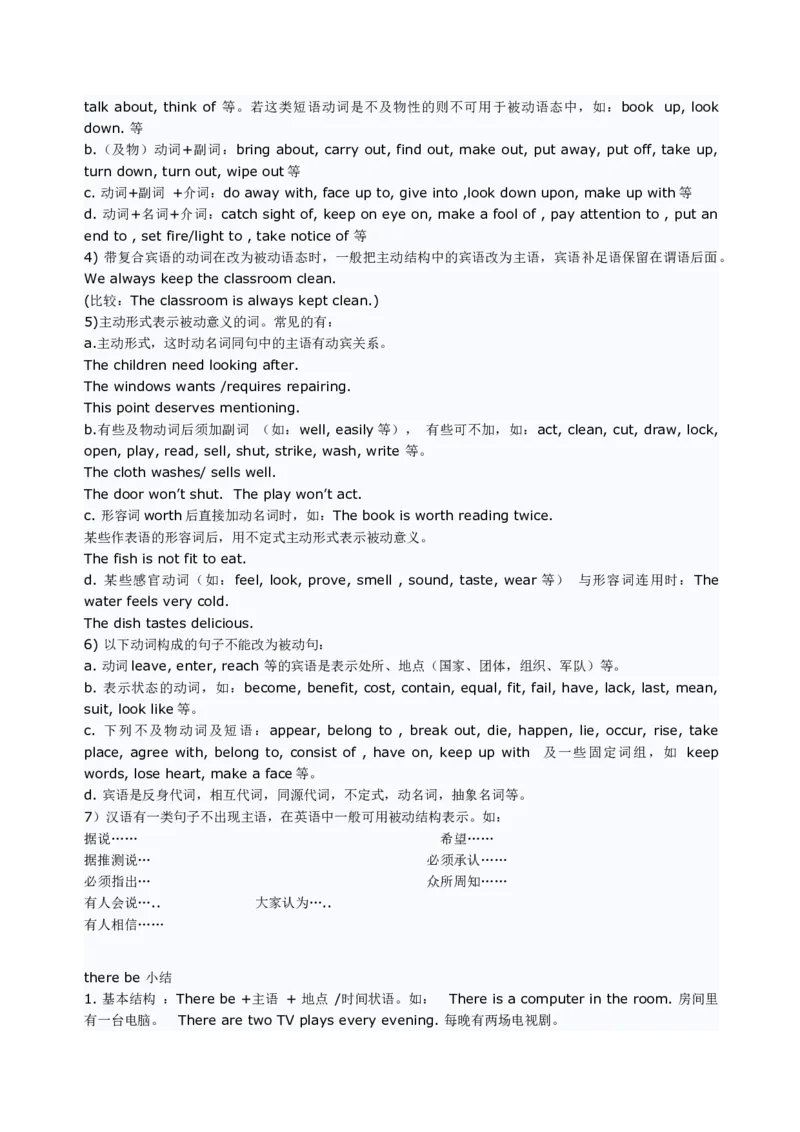 talk about, think of 等。若这类短语动词是不及物性的则不可用于被动语态中，如：book up, look down. 等
b.（及物）动词+副词：bring about, carry out, find out, make out, put away, put off, take up, turn down, turn out, wipe out 等
c. 动词+副词 +介词：do away with, face up to, give into ,look down upon, make up with 等
d. 动词+名词+介词：catch sight of, keep on eye on, make a fool of , pay attention to , put an end to , set fire/light to , take notice of 等
4) 带复合宾语的动词在改为被动语态时，一般把主动结构中的宾语改为主语，宾语补足语保留在谓语后面。
We always keep the classroom clean.
(比较：The classroom is always kept clean.)
5)主动形式表示被动意义的词。常见的有：
a.主动形式，这时动名词同句中的主语有动宾关系。
The children need looking after.
The windows wants /requires repairing.
This point deserves mentioning.
b.有些及物动词后须加副词 （如：well, easily 等）， 有些可不加，如：act, clean, cut, draw, lock, open, play, read, sell, shut, strike, wash, write 等。
The cloth washes/ sells well.
The door won't shut. The play won't act.
c. 形容词 worth 后直接加动名词时，如：The book is worth reading twice.
某些作表语的形容词后，用不定式主动形式表示被动意义。
The fish is not fit to eat.
d. 某些感官动词（如：feel, look, prove, smell , sound, taste, wear 等） 与形容词连用时：The water feels very cold.
The dish tastes delicious.
6) 以下动词构成的句子不能改为被动句：
a. 动词 leave, enter, reach 等的宾语是表示处所、地点（国家、团体，组织、军队）等。
b. 表示状态的动词，如：become, benefit, cost, contain, equal, fit, fail, have, lack, last, mean, suit, look like 等。
c. 下列不及物动词及短语：appear, belong to , break out, die, happen, lie, occur, rise, take place, agree with, belong to, consist of , have on, keep up with 及一些固定词组，如 keep words, lose heart, make a face 等。
d. 宾语是反身代词，相互代词，同源代词，不定式，动名词，抽象名词等。
7）汉语有一类句子不出现主语，在英语中一般可用被动结构表示。如：
据说…… 希望……
据推测说… 必须承认……
必须指出… 众所周知……
有人会说….. 大家认为…..
有人相信……

there be 小结
1. 基本结构 ：There be +主语 + 地点 /时间状语。如： There is a computer in the room. 房间里有一台电脑。 There are two TV plays every evening. 每晚有两场电视剧。